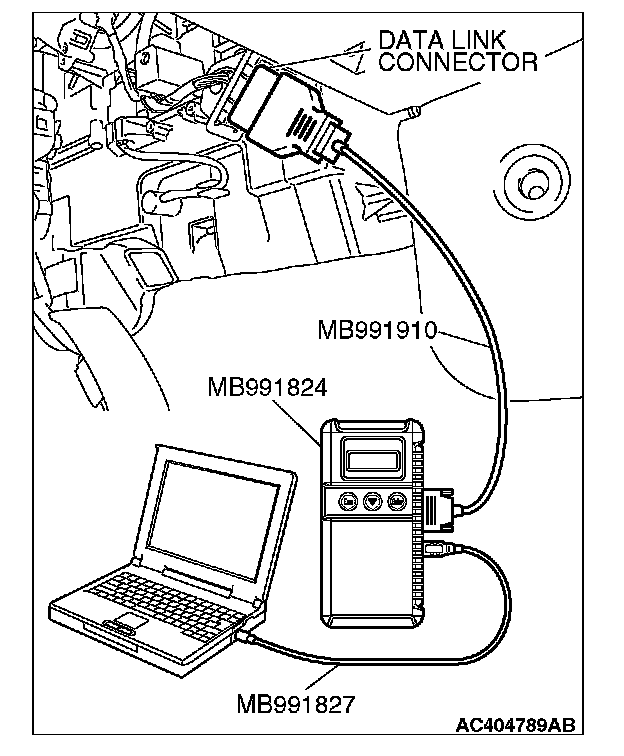 DATA LINK CONNECTOR
MB991910
MB991824
MB991827
AC404789AB